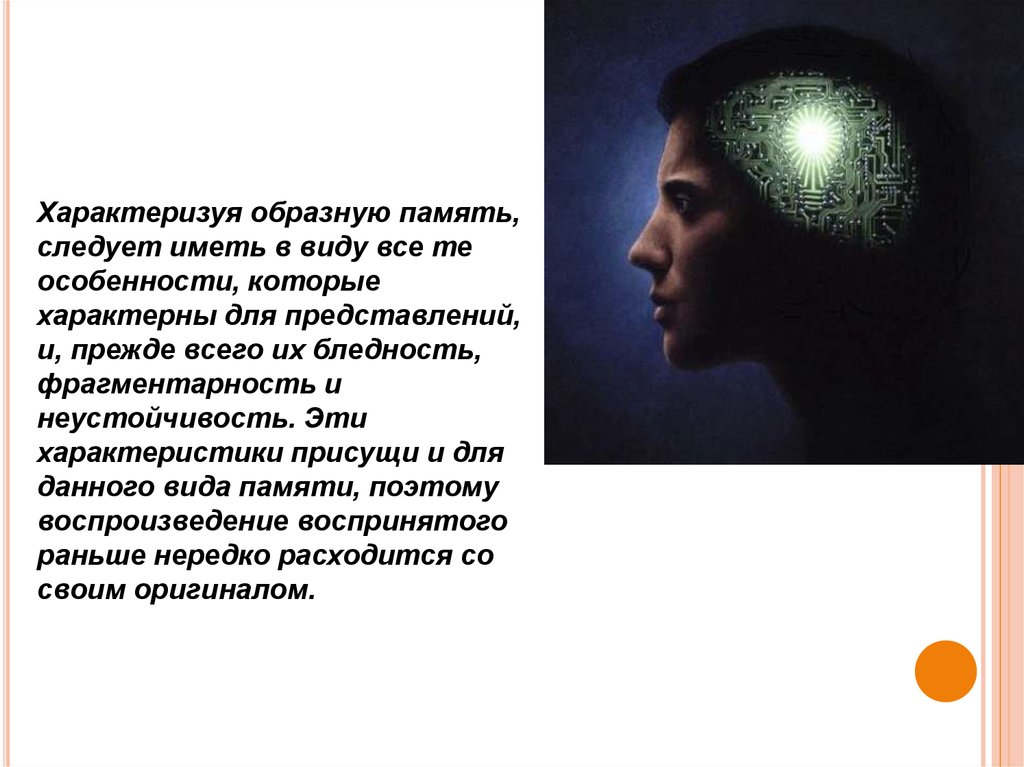 Характеризуя образную память, следует иметь в виду все те особенности, которые характерны для представлений, и, прежде всего их бледность, фрагментарность и неустойчивость. Эти характеристики присущи и для данного вида памяти, поэтому воспроизведение воспринятого раньше нередко расходится со своим оригиналом.